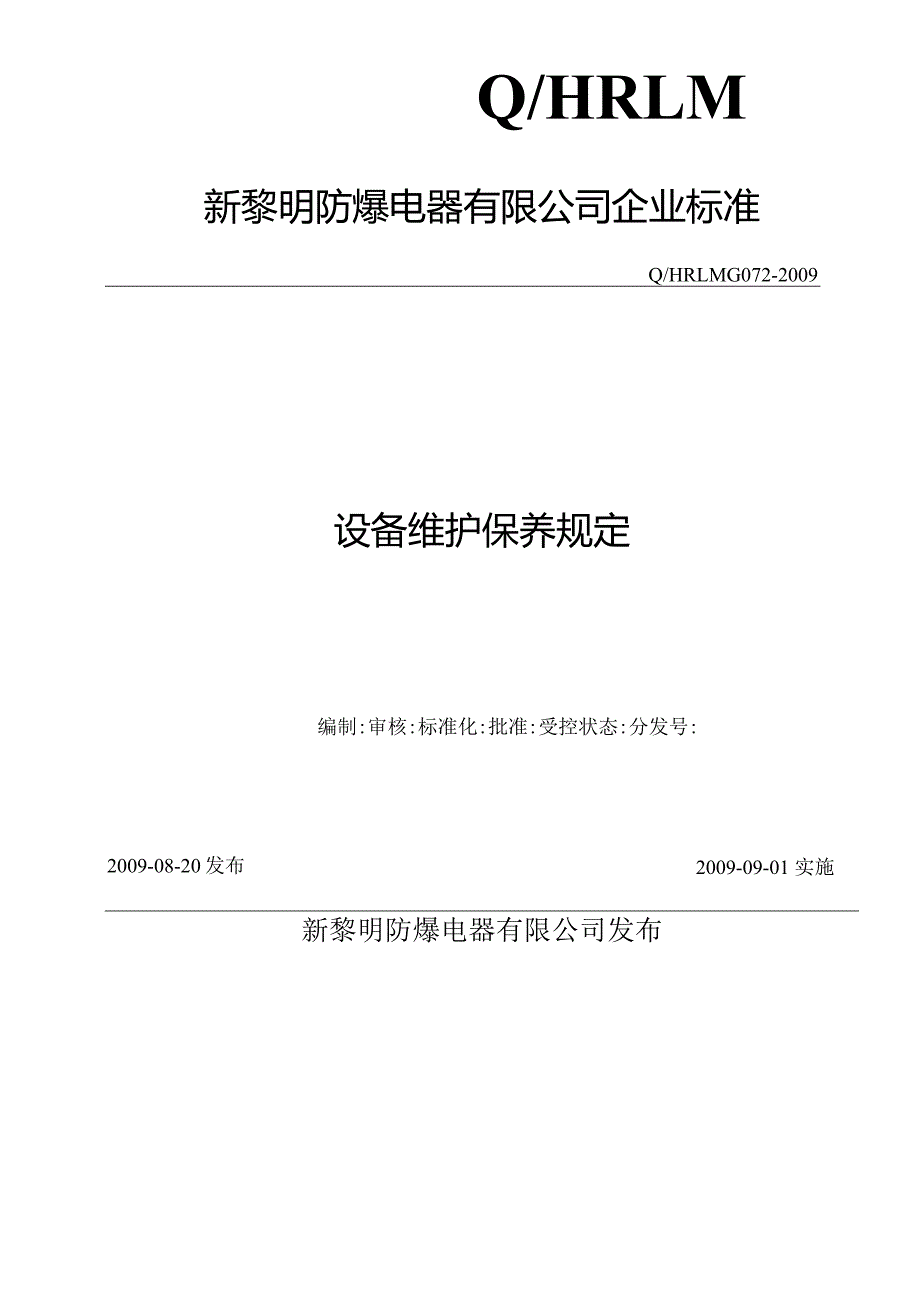 Q/HRLM

新黎明防爆电器有限公司企业标准

Q/HRLMG072-2009

设备维护保养规定

编制:审核:标准化:批准:受控状态:分发号:

2009-08-20发布

2009-09-01实施

新黎明防爆电器有限公司发布